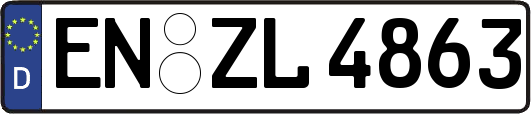 D
EN ZL 4863